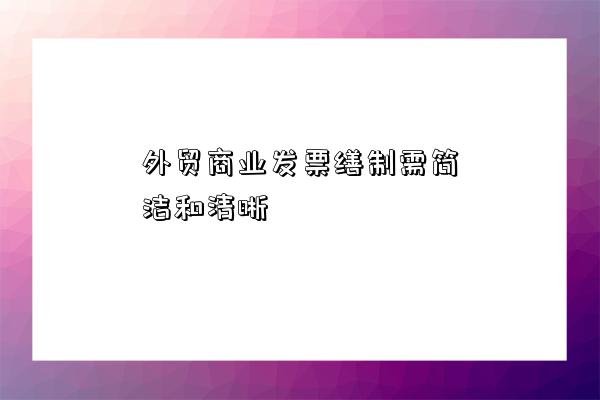 外贸商业发票缮制需简洁和清晰